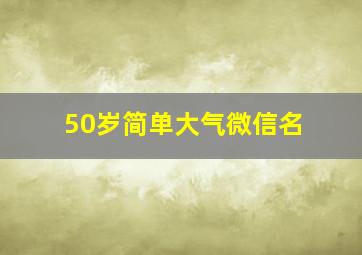 50岁简单大气微信名